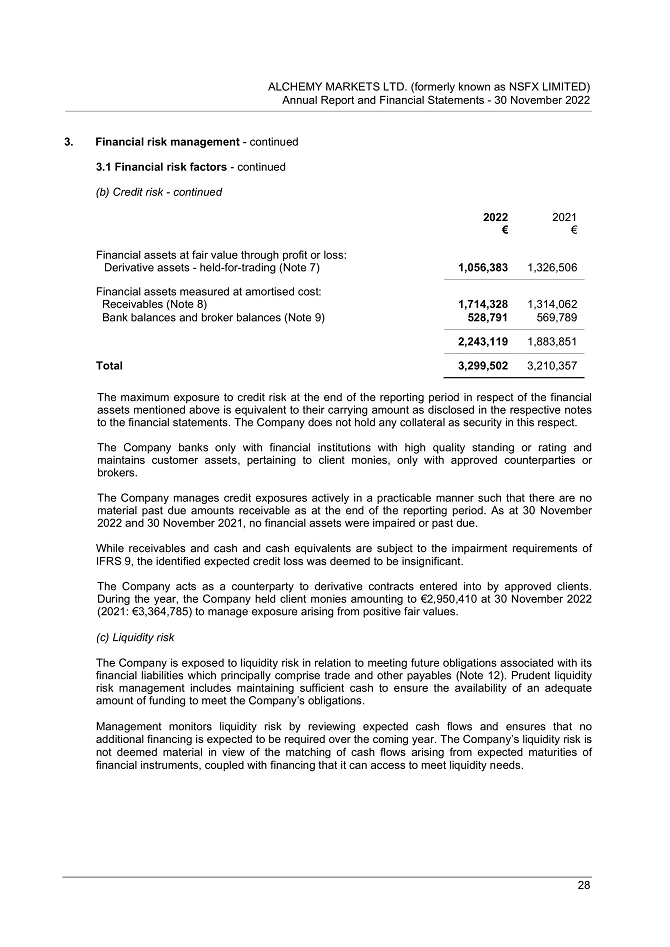 ALCHEMY MARKETS LTD. (formerly known as NSFX LIMITED)
Annual Report and Financial Statements - 30 November 2022

3. Financial risk management - continued

3.1 Financial risk factors - continued

(b) Credit risk - continued

|  | 2022 € | 2021 € |
|---|---|---|
| Financial assets at fair value through profit or loss: |  |  |
| Derivative assets - held-for-trading (Note 7) | 1,056,383 | 1,326,506 |
| Financial assets measured at amortised cost: |  |  |
| Receivables (Note 8) | 1,714,328 | 1,314,062 |
| Bank balances and broker balances (Note 9) | 528,791 | 569,789 |
|  | 2,243,119 | 1,883,851 |
| Total | 3,299,502 | 3,210,357 |

The maximum exposure to credit risk at the end of the reporting period in respect of the financial assets mentioned above is equivalent to their carrying amount as disclosed in the respective notes to the financial statements. The Company does not hold any collateral as security in this respect.

The Company banks only with financial institutions with high quality standing or rating and maintains customer assets, pertaining to client monies, only with approved counterparties or brokers.

The Company manages credit exposures actively in a practicable manner such that there are no material past due amounts receivable as at the end of the reporting period. As at 30 November 2022 and 30 November 2021, no financial assets were impaired or past due.

While receivables and cash and cash equivalents are subject to the impairment requirements of IFRS 9, the identified expected credit loss was deemed to be insignificant.

The Company acts as a counterparty to derivative contracts entered into by approved clients. During the year, the Company held client monies amounting to €2,950,410 at 30 November 2022 (2021: €3,364,785) to manage exposure arising from positive fair values.

(c) Liquidity risk

The Company is exposed to liquidity risk in relation to meeting future obligations associated with its financial liabilities which principally comprise trade and other payables (Note 12). Prudent liquidity risk management includes maintaining sufficient cash to ensure the availability of an adequate amount of funding to meet the Company's obligations.

Management monitors liquidity risk by reviewing expected cash flows and ensures that no additional financing is expected to be required over the coming year. The Company's liquidity risk is not deemed material in view of the matching of cash flows arising from expected maturities of financial instruments, coupled with financing that it can access to meet liquidity needs.

28